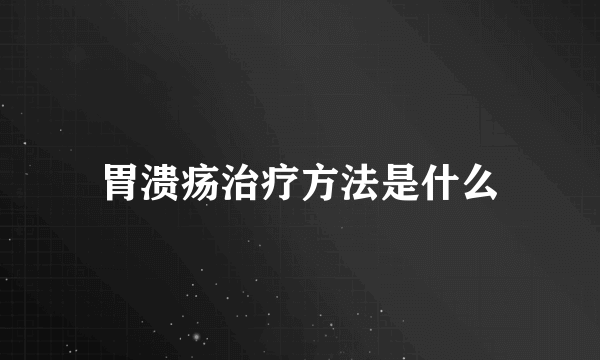 胃溃疡治疗方法是什么